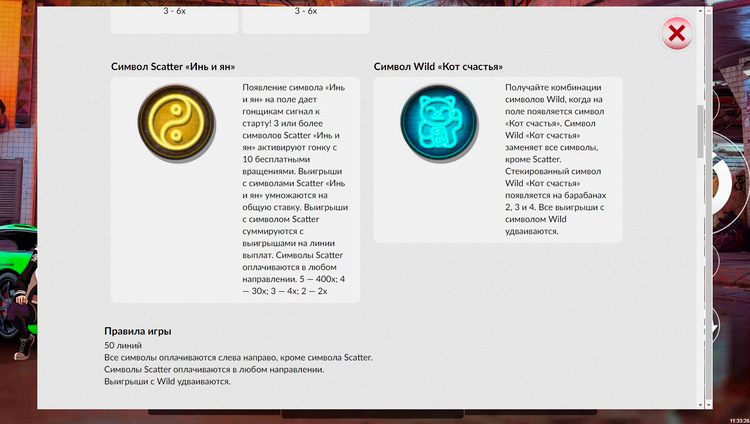 3 - 6x

3 - 6x

Символ Scatter «Инь и ян»

Появление символа «Инь и ян» на поле дает гонщикам сигнал к старту! 3 или более символов Scatter «Инь и ян» активируют гонку с 10 бесплатными вращениями. Выигрыши с символами Scatter «Инь и ян» умножаются на общую ставку. Выигрыши с символом Scatter суммируются с выигрышами на линии выплат. Символы Scatter оплачиваются в любом направлении. 5 — 400x; 4 — 30x; 3 — 4x; 2 — 2x

Символ Wild «Кот счастья»

Получайте комбинации символов Wild, когда на поле появляется символ «Кот счастья». Символ Wild «Кот счастья» заменяет все символы, кроме Scatter. Стекированный символ Wild «Кот счастья» появляется на барабанах 2, 3 и 4. Все выигрыши с символом Wild удваиваются.

Правила игры

50 линий
Все символы оплачиваются слева направо, кроме символа Scatter.
Символы Scatter оплачиваются в любом направлении.
Выигрыши с Wild удваиваются.

11:33:29